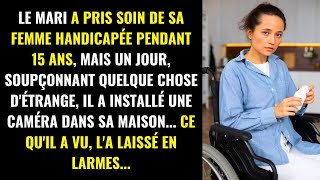 LE MARI A PRIS SOIN DE SA FEMME HANDICAPÉE PENDANT 15 ANS, MAIS UN JOUR, SOUPÇONNANT QUELQUE CHOSE D'ÉTRANGE, IL A INSTALLÉ UNE CAMÉRA DANS SA MAISON... CE QU'IL A VU, L'A LAISSÉ EN LARMES...